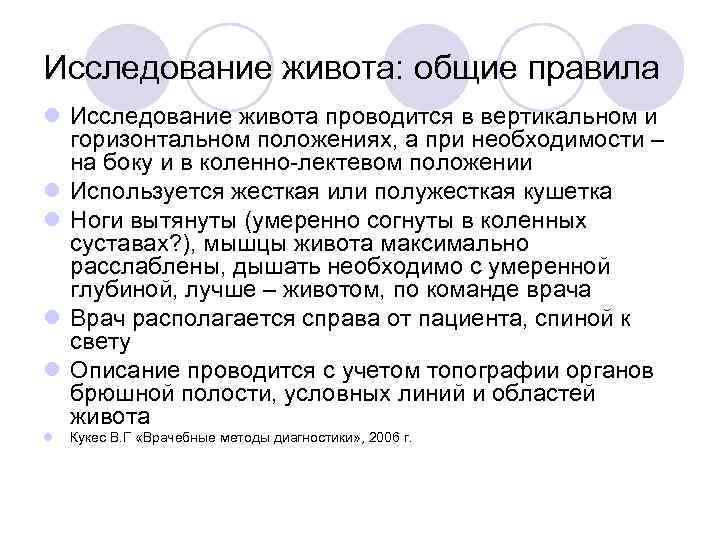 Исследование живота: общие правила

Исследование живота проводится в вертикальном и горизонтальном положениях, а при необходимости – на боку и в коленно-лектевом положении

Используется жесткая или полужесткая кушетка

Ноги вытянуты (умеренно согнуты в коленных суставах?), мышцы живота максимально расслаблены, дышать необходимо с умеренной глубиной, лучше – животом, по команде врача

Врач располагается справа от пациента, спиной к свету

Описание проводится с учетом топографии органов брюшной полости, условных линий и областей живота

Кукес В.Г «Врачебные методы диагностики», 2006 г.